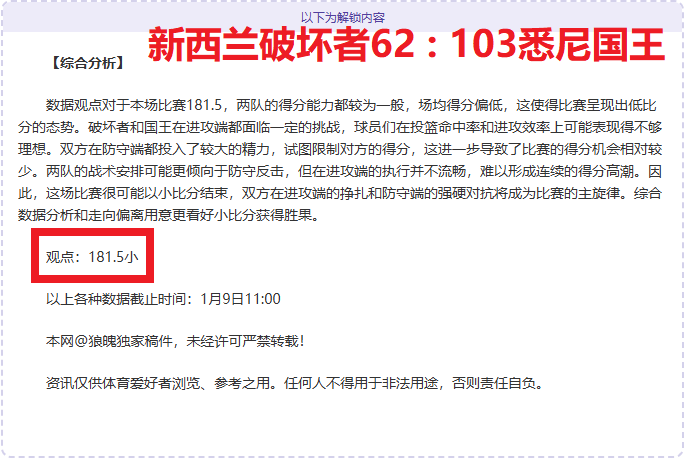 以下为解锁内容

新西兰破坏者62：103悉尼国王

【综合分析】

数据观点对于本场比赛181.5，两队的得分能力都较为一般，场均得分偏低，这使得比赛呈现出低比分的态势。破坏者和国王在进攻端都面临一定的挑战，球员们在投篮命中率和进攻效率上可能表现得不够理想。双方在防守端都投入了较大的精力，试图限制对方的得分，这进一步导致了比赛的得分机会相对较少。两队的战术安排可能更倾向于防守反击，但在进攻端的执行并不流畅，难以形成连续的得分高潮。因此，这场比赛很可能以小比分结束，双方在进攻端的挣扎和防守端的强硬对抗将成为比赛的主旋律。综合数据分析和走向偏离用意更看好小比分获得胜果。

观点：181.5小

以上各种数据截止时间：1月9日11:00

本网@狼魄独家稿件，未经许可严禁转载！

资讯仅供体育爱好者浏览、参考之用。任何人不得用于非法用途，否则责任自负。